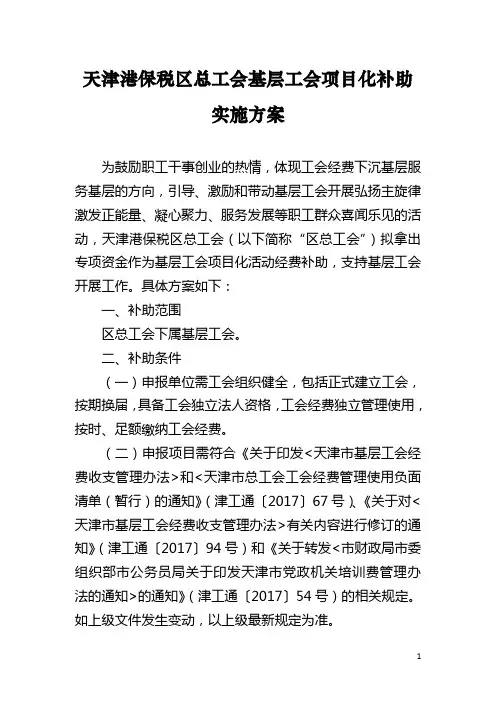 天津港保税区总工会基层工会项目化补助实施方案

为鼓励职工干事创业的热情，体现工会经费下沉基层服务基层的方向，引导、激励和带动基层工会开展弘扬主旋律激发正能量、凝心聚力、服务发展等职工群众喜闻乐见的活动，天津港保税区总工会（以下简称“区总工会”）拟拿出专项资金作为基层工会项目化活动经费补助，支持基层工会开展工作。具体方案如下：

一、补助范围

区总工会下属基层工会。

二、补助条件

（一）申报单位需工会组织健全，包括正式建立工会，按期换届，具备工会独立法人资格，工会经费独立管理使用，按时、足额缴纳工会经费。

（二）申报项目需符合《关于印发<天津市基层工会经费收支管理办法>和<天津市总工会工会经费管理使用负面清单（暂行）的通知》（津工通〔2017〕67号）、《关于对<天津市基层工会经费收支管理办法>有关内容进行修订的通知》（津工通〔2017〕94号）和《关于转发<市财政局市委组织部市公务员局关于印发天津市党政机关培训费管理办法的通知>的通知》（津工通〔2017〕54号）的相关规定。如上级文件发生变动，以上级最新规定为准。

1